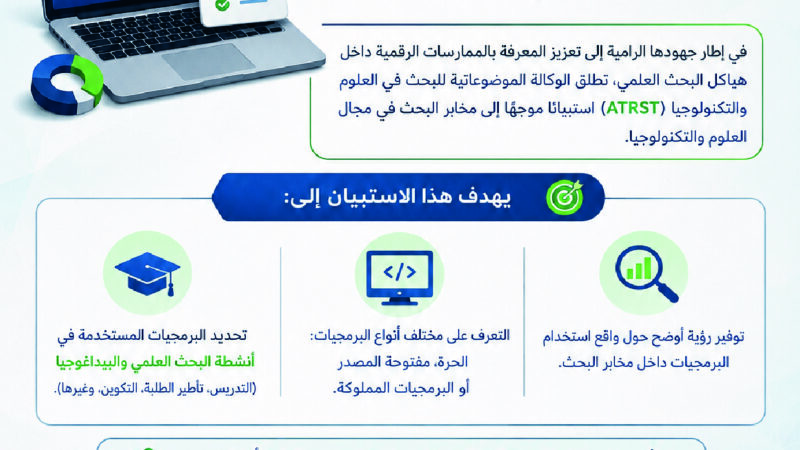 في إطار جهودها الرامية إلى تعزيز المعرفة بالممارسات الرقمية داخل هياكل البحث العلمي، تطلق الوكالة الموضوعاتية للبحث في العلوم والتكنولوجيا (ATRST) استبيانًا موجهًا إلى مخابر البحث في مجال العلوم والتكنولوجيا.

يهدف هذا الاستبيان إلى:

توفير رؤية أوضح حول واقع استخدام البرمجيات داخل مخابر البحث.

التعرف على مختلف أنواع البرمجيات: الحرة، مفتوحة المصدر أو البرمجيات المملوكة.

تحديد البرمجيات المستخدمة في أنشطة البحث العلمي والبيداغوجيا (التدريس، تأطير الطلبة، التكوين، وغيرها).